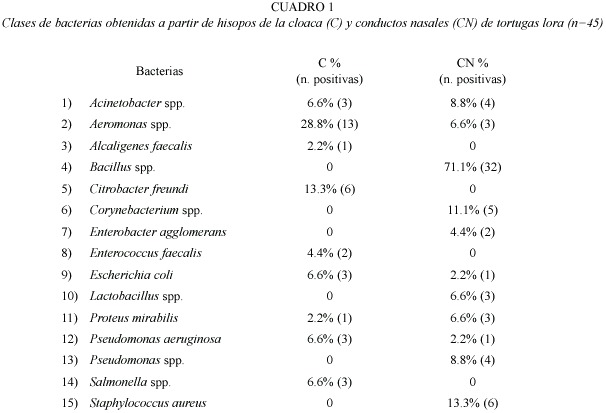 CUADRO 1
Clases de bacterias obtenidas a partir de hisopos de la cloaca (C) y conductos nasales (CN) de tortugas lora (n=45)

| | Bacterias | C % (n. positivas) | CN % (n. positivas) |
|---|---|---|---|
| 1) | Acinetobacter spp. | 6.6% (3) | 8.8% (4) |
| 2) | Aeromonas spp. | 28.8% (13) | 6.6% (3) |
| 3) | Alcaligenes faecalis | 2.2% (1) | 0 |
| 4) | Bacillus spp. | 0 | 71.1% (32) |
| 5) | Citrobacter freundi | 13.3% (6) | 0 |
| 6) | Corynebacterium spp. | 0 | 11.1% (5) |
| 7) | Enterobacter agglomerans | 0 | 4.4% (2) |
| 8) | Enterococcus faecalis | 4.4% (2) | 0 |
| 9) | Escherichia coli | 6.6% (3) | 2.2% (1) |
| 10) | Lactobacillus spp. | 0 | 6.6% (3) |
| 11) | Proteus mirabilis | 2.2% (1) | 6.6% (3) |
| 12) | Pseudomonas aeruginosa | 6.6% (3) | 2.2% (1) |
| 13) | Pseudomonas spp. | 0 | 8.8% (4) |
| 14) | Salmonella spp. | 6.6% (3) | 0 |
| 15) | Staphylococcus aureus | 0 | 13.3% (6) |